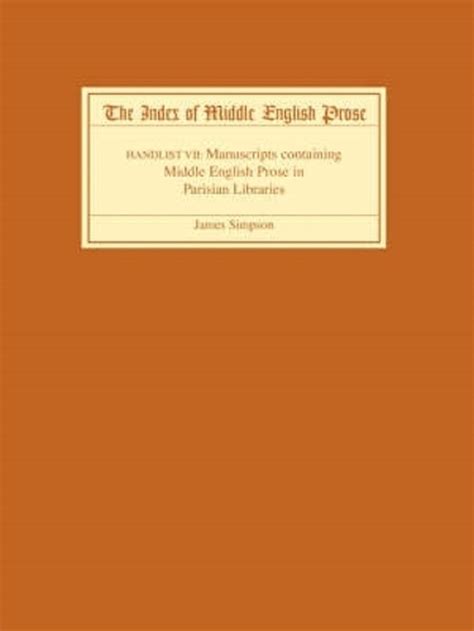 The Index of Middle English Prose

HANDLIST VII: Manuscripts containing Middle English Prose in Parisian Libraries

James Simpson